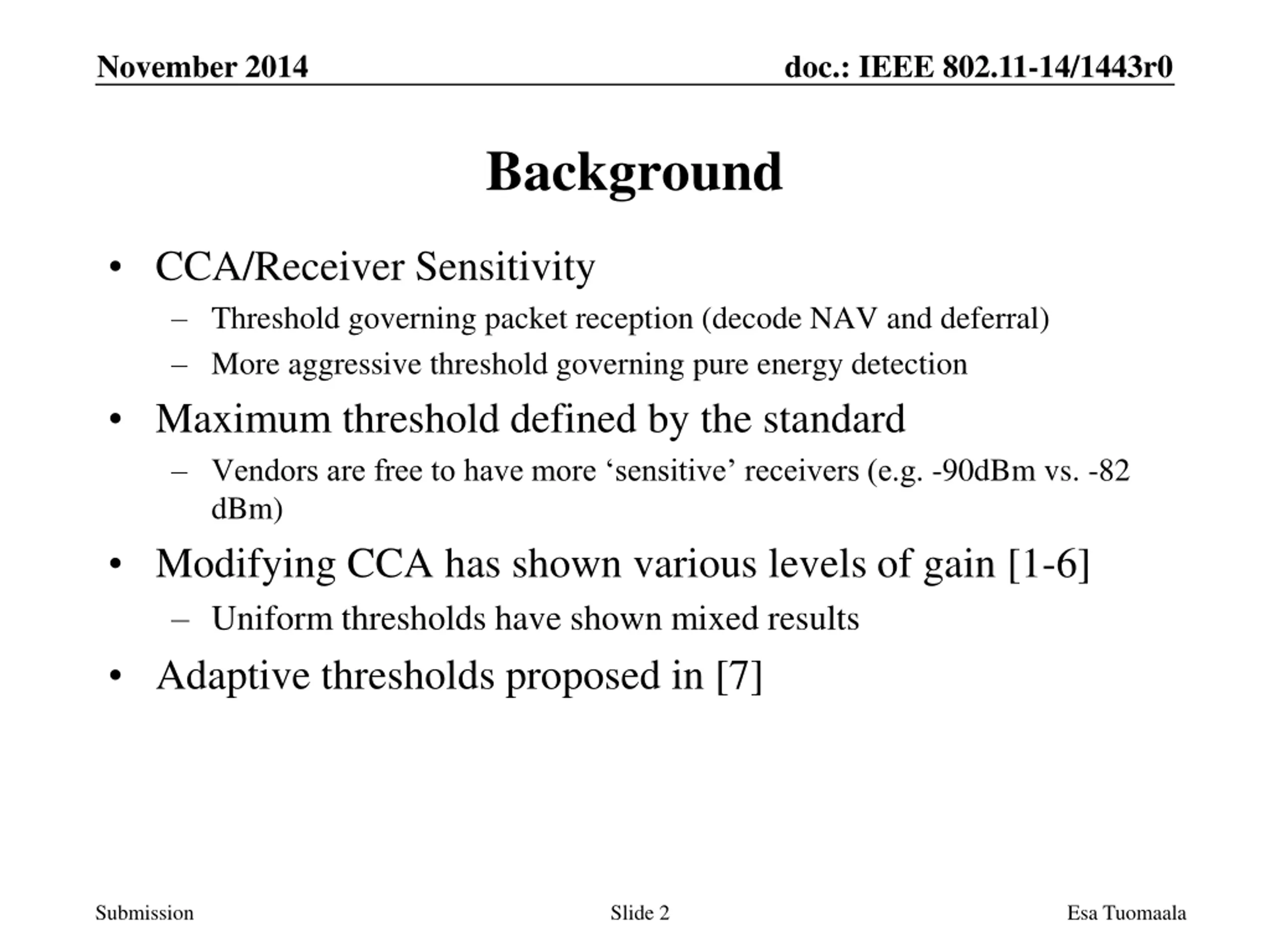 November 2014

doc.: IEEE 802.11-14/1443r0

Background

• CCA/Receiver Sensitivity
– Threshold governing packet reception (decode NAV and deferral)
– More aggressive threshold governing pure energy detection
• Maximum threshold defined by the standard
– Vendors are free to have more ‘sensitive’ receivers (e.g. -90dBm vs. -82 dBm)
• Modifying CCA has shown various levels of gain [1-6]
– Uniform thresholds have shown mixed results
• Adaptive thresholds proposed in [7]

Submission

Slide 2

Esa Tuomaala